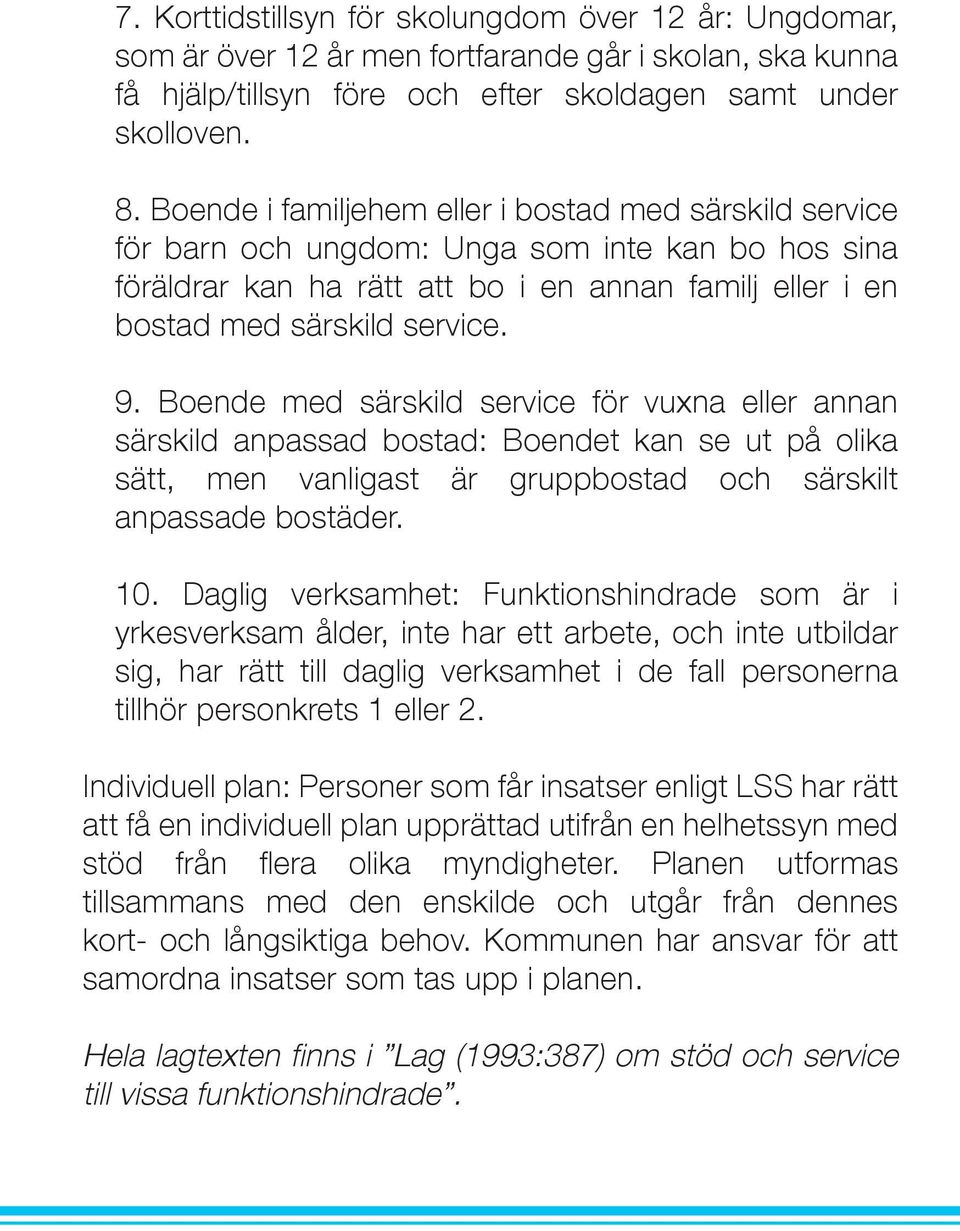 7. Korttidstillsyn för skolungdom över 12 år: Ungdomar, som är över 12 år men fortfarande går i skolan, ska kunna få hjälp/tillsyn före och efter skoldagen samt under skolloven.

8. Boende i familjehem eller i bostad med särskild service för barn och ungdom: Unga som inte kan bo hos sina föräldrar kan ha rätt att bo i en annan familj eller i en bostad med särskild service.

9. Boende med särskild service för vuxna eller annan särskild anpassad bostad: Boendet kan se ut på olika sätt, men vanligast är gruppbostad och särskilt anpassade bostäder.

10. Daglig verksamhet: Funktionshindrade som är i yrkesverksam ålder, inte har ett arbete, och inte utbildar sig, har rätt till daglig verksamhet i de fall personerna tillhör personkrets 1 eller 2.

Individuell plan: Personer som får insatser enligt LSS har rätt att få en individuell plan upprättad utifrån en helhetssyn med stöd från flera olika myndigheter. Planen utformas tillsammans med den enskilde och utgår från dennes kort- och långsiktiga behov. Kommunen har ansvar för att samordna insatser som tas upp i planen.

Hela lagtexten finns i ”Lag (1993:387) om stöd och service till vissa funktionshindrade”.